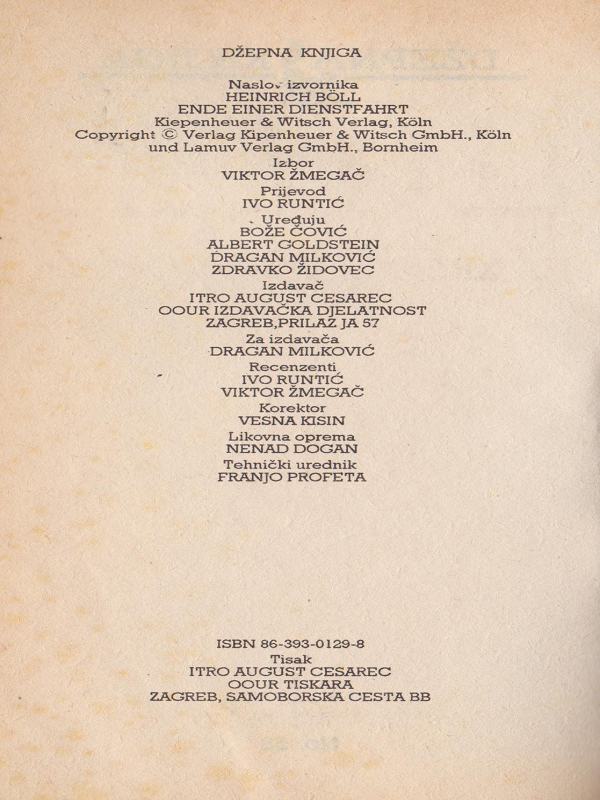 DŽEPNA KNJIGA

Naslov izvornika
HEINRICH BÖLL
ENDE EINER DIENSTFAHRT
Kiepenheuer & Witsch Verlag, Köln
Copyright © Verlag Kipenheuer & Witsch GmbH., Köln
und Lamuv Verlag GmbH., Bornheim

Izbor
VIKTOR ŽMEGAČ

Prijevod
IVO RUNTIĆ

Uređuju
BOŽE ČOVIĆ
ALBERT GOLDSTEIN
DRAGAN MILKOVIĆ
ZDRAVKO ŽIDOVEC

Izdavač
ITRO AUGUST CESAREC
OOUR IZDAVAČKA DJELATNOST
ZAGREB,PRILAZ JA 57

Za izdavača
DRAGAN MILKOVIĆ

Recenzenti
IVO RUNTIĆ
VIKTOR ŽMEGAČ

Korektor
VESNA KISIN

Likovna oprema
NENAD DOGAN

Tehnički urednik
FRANJO PROFETA

ISBN 86-393-0129-8

Tisak
ITRO AUGUST CESAREC
OOUR TISKARA
ZAGREB, SAMOBORSKA CESTA BB